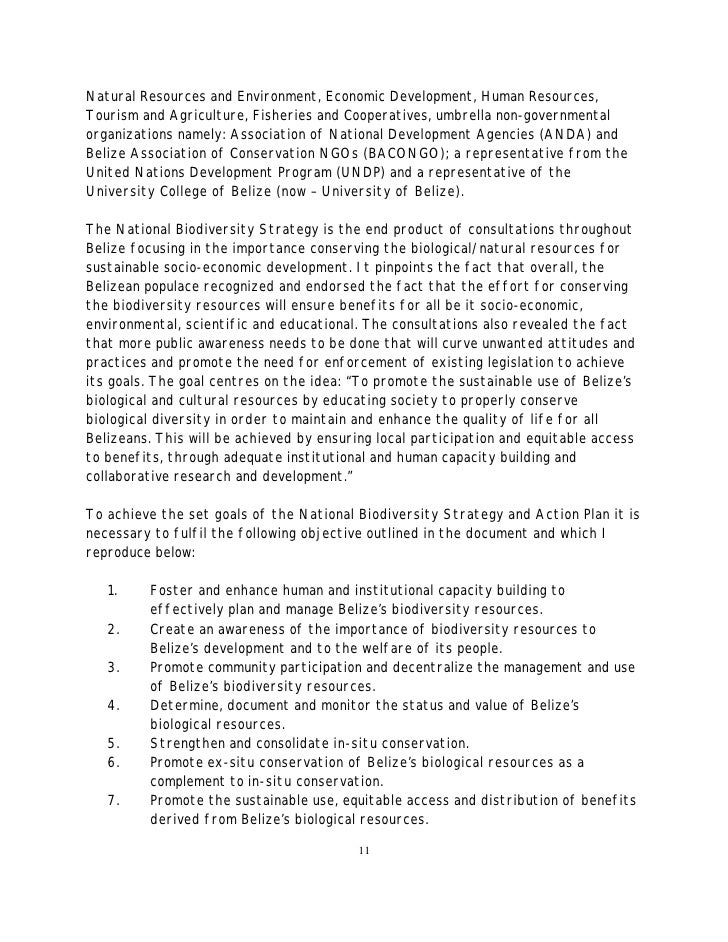 Natural Resources and Environment, Economic Development, Human Resources, Tourism and Agriculture, Fisheries and Cooperatives, umbrella non-governmental organizations namely: Association of National Development Agencies (ANDA) and Belize Association of Conservation NGOs (BACONGO); a representative from the United Nations Development Program (UNDP) and a representative of the University College of Belize (now – University of Belize).

The National Biodiversity Strategy is the end product of consultations throughout Belize focusing in the importance conserving the biological/natural resources for sustainable socio-economic development. It pinpoints the fact that overall, the Belizean populace recognized and endorsed the fact that the effort for conserving the biodiversity resources will ensure benefits for all be it socio-economic, environmental, scientific and educational. The consultations also revealed the fact that more public awareness needs to be done that will curve unwanted attitudes and practices and promote the need for enforcement of existing legislation to achieve its goals. The goal centres on the idea: "To promote the sustainable use of Belize's biological and cultural resources by educating society to properly conserve biological diversity in order to maintain and enhance the quality of life for all Belizeans. This will be achieved by ensuring local participation and equitable access to benefits, through adequate institutional and human capacity building and collaborative research and development."

To achieve the set goals of the National Biodiversity Strategy and Action Plan it is necessary to fulfil the following objective outlined in the document and which I reproduce below:

1. Foster and enhance human and institutional capacity building to effectively plan and manage Belize's biodiversity resources.
2. Create an awareness of the importance of biodiversity resources to Belize's development and to the welfare of its people.
3. Promote community participation and decentralize the management and use of Belize's biodiversity resources.
4. Determine, document and monitor the status and value of Belize's biological resources.
5. Strengthen and consolidate in-situ conservation.
6. Promote ex-situ conservation of Belize's biological resources as a complement to in-situ conservation.
7. Promote the sustainable use, equitable access and distribution of benefits derived from Belize's biological resources.

11